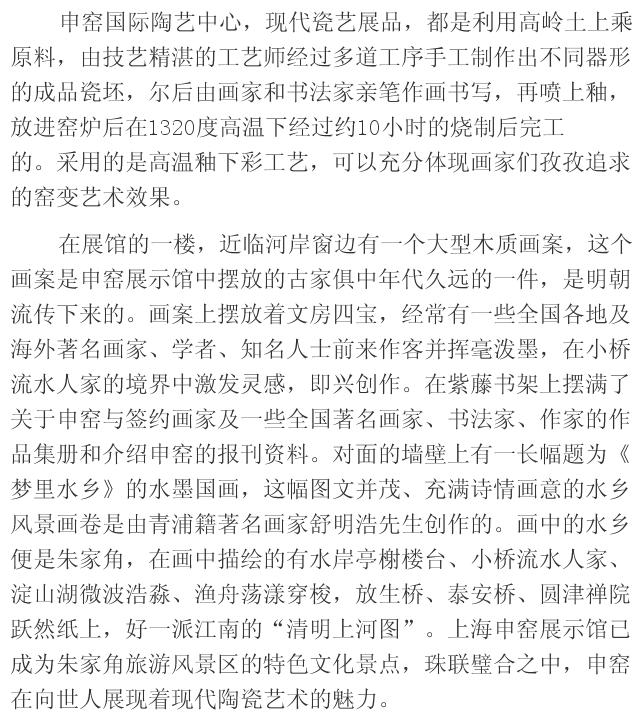 申窑国际陶艺中心，现代瓷艺展品，都是利用高岭土上乘原料，由技艺精湛的工艺师经过多道工序手工制作出不同器形的成品瓷坯，尔后由画家和书法家亲笔作画书写，再喷上釉，放进窑炉后在1320度高温下经过约10小时的烧制后完工的。采用的是高温釉下彩工艺，可以充分体现画家们孜孜追求的窑变艺术效果。

在展馆的一楼，近临河岸窗边有一个大型木质画案，这个画案是申窑展示馆中摆放的古家俱中年代久远的一件，是明朝流传下来的。画案上摆放着文房四宝，经常有一些全国各地及海外著名画家、学者、知名人士前来作客并挥毫泼墨，在小桥流水人家的境界中激发灵感，即兴创作。在紫藤书架上摆满了关于申窑与签约画家及一些全国著名画家、书法家、作家的作品集册和介绍申窑的报刊资料。对面的墙壁上有一长幅题为《梦里水乡》的水墨国画，这幅图文并茂、充满诗情画意的水乡风景画卷是由青浦籍著名画家舒明浩先生创作的。画中的水乡便是朱家角，在画中描绘的有水岸亭榭楼台、小桥流水人家、淀山湖微波浩淼、渔舟荡漾穿梭，放生桥、泰安桥、圆津禅院跃然纸上，好一派江南的“清明上河图”。上海申窑展示馆已成为朱家角旅游风景区的特色文化景点，珠联璧合之中，申窑在向世人展现着现代陶瓷艺术的魅力。